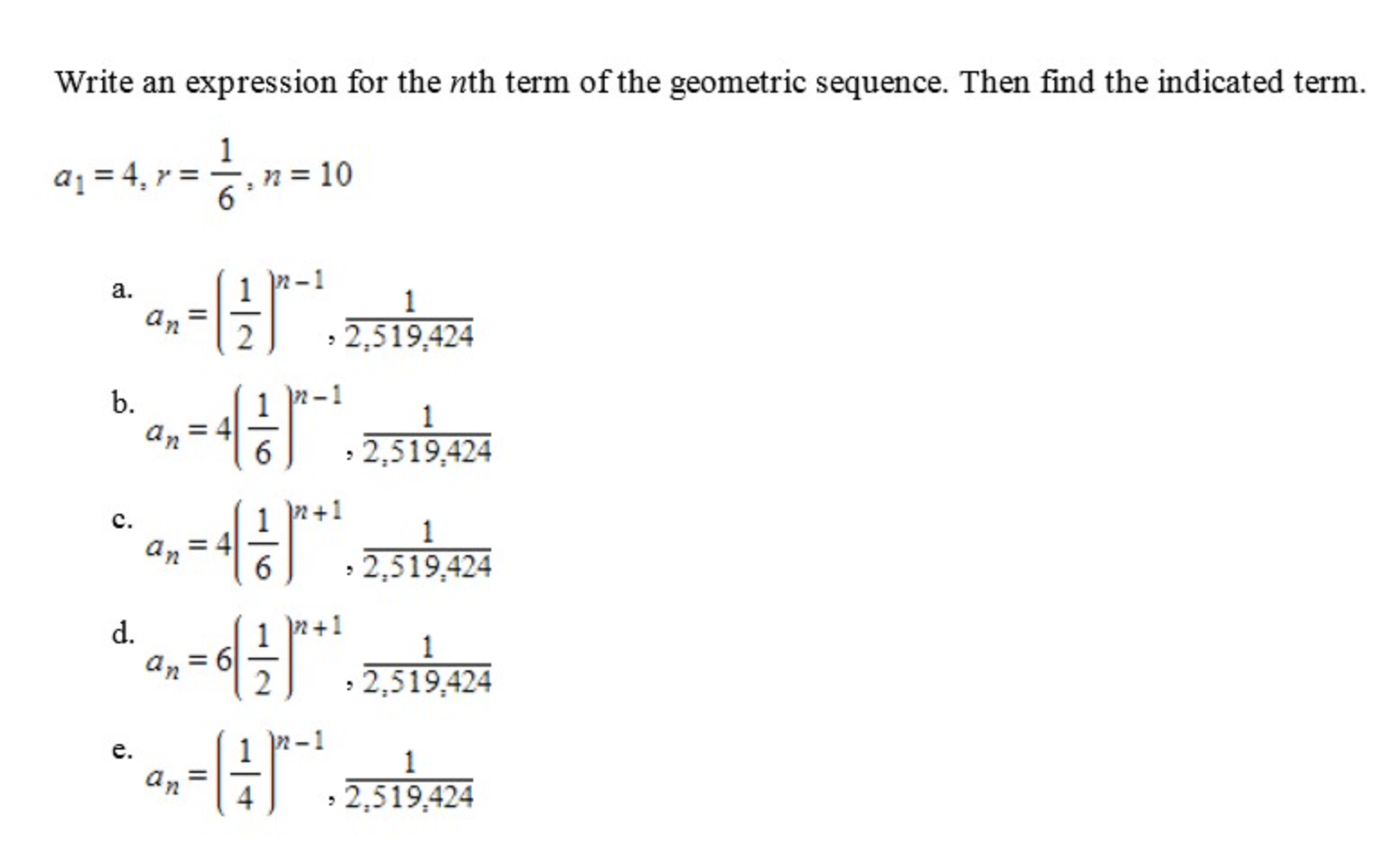 Write an expression for the $n$th term of the geometric sequence. Then find the indicated term.

$a_1 = 4, r = \frac{1}{6}, n = 10$

a. $a_n = \left(\frac{1}{2}\right)^{n-1}, \frac{1}{2,519,424}$

b. $a_n = 4\left(\frac{1}{6}\right)^{n-1}, \frac{1}{2,519,424}$

c. $a_n = 4\left(\frac{1}{6}\right)^{n+1}, \frac{1}{2,519,424}$

d. $a_n = 6\left(\frac{1}{2}\right)^{n+1}, \frac{1}{2,519,424}$

e. $a_n = \left(\frac{1}{4}\right)^{n-1}, \frac{1}{2,519,424}$